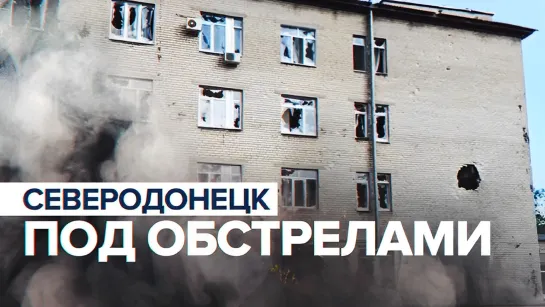 СЕВЕРОДОНЕЦК
ПОД ОБСТРЕЛАМИ